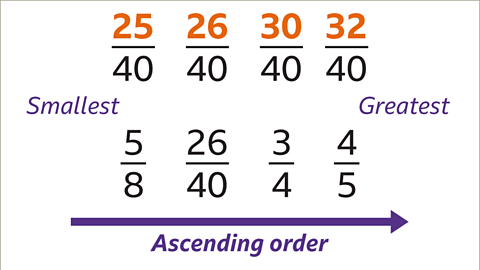 $\frac{25}{40}$ $\frac{26}{40}$ $\frac{30}{40}$ $\frac{32}{40}$

Smallest

Greatest

$\frac{5}{8}$ $\frac{26}{40}$ $\frac{3}{4}$ $\frac{4}{5}$

Ascending order